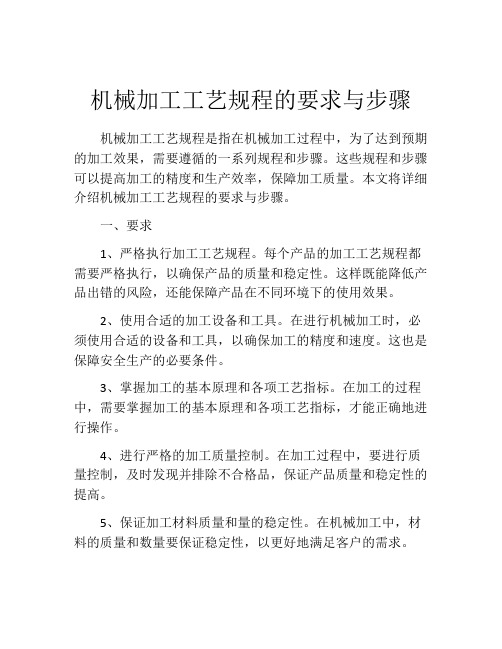 机械加工工艺规程的要求与步骤

机械加工工艺规程是指在机械加工过程中，为了达到预期的加工效果，需要遵循的一系列规程和步骤。这些规程和步骤可以提高加工的精度和生产效率，保障加工质量。本文将详细介绍机械加工工艺规程的要求与步骤。

一、要求

1、严格执行加工工艺规程。每个产品的加工工艺规程都需要严格执行，以确保产品的质量和稳定性。这样既能降低产品出错的风险，还能保障产品在不同环境下的使用效果。

2、使用合适的加工设备和工具。在进行机械加工时，必须使用合适的设备和工具，以确保加工的精度和速度。这也是保障安全生产的必要条件。

3、掌握加工的基本原理和各项工艺指标。在加工的过程中，需要掌握加工的基本原理和各项工艺指标，才能正确地进行操作。

4、进行严格的加工质量控制。在加工过程中，要进行质量控制，及时发现并排除不合格品，保证产品质量和稳定性的提高。

5、保证加工材料质量和量的稳定性。在机械加工中，材料的质量和数量要保证稳定性，以更好地满足客户的需求。